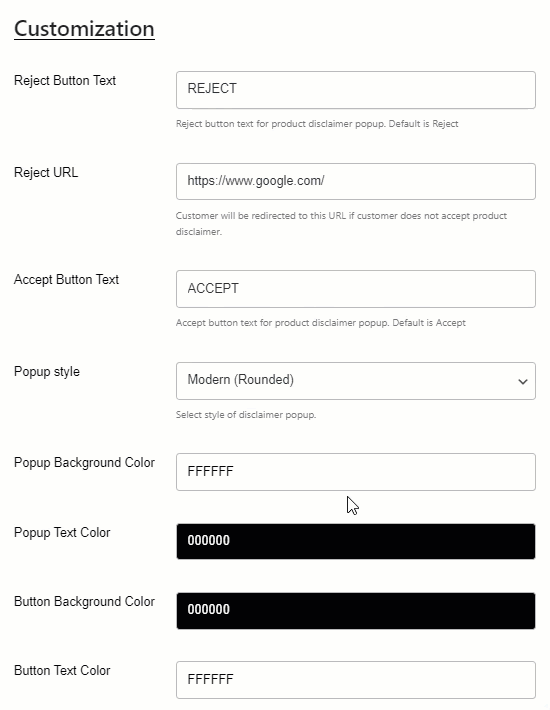 Customization

Reject Button Text

REJECT

Reject button text for product disclaimer popup. Default is Reject

Reject URL

https://www.google.com/

Customer will be redirected to this URL if customer does not accept product disclaimer.

Accept Button Text

ACCEPT

Accept button text for product disclaimer popup. Default is Accept

Popup style

Modern (Rounded)

Select style of disclaimer popup.

Popup Background Color

FFFFFF

Popup Text Color

000000

Button Background Color

000000

Button Text Color

FFFFFF